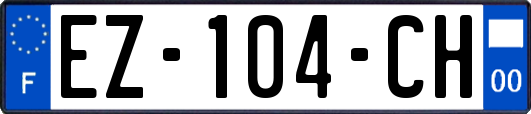 F
EZ-104-CH
00